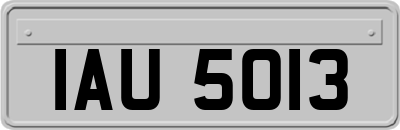 IAU 5013